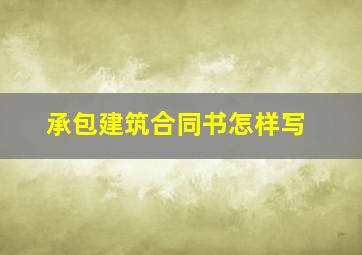 承包建筑合同书怎样写